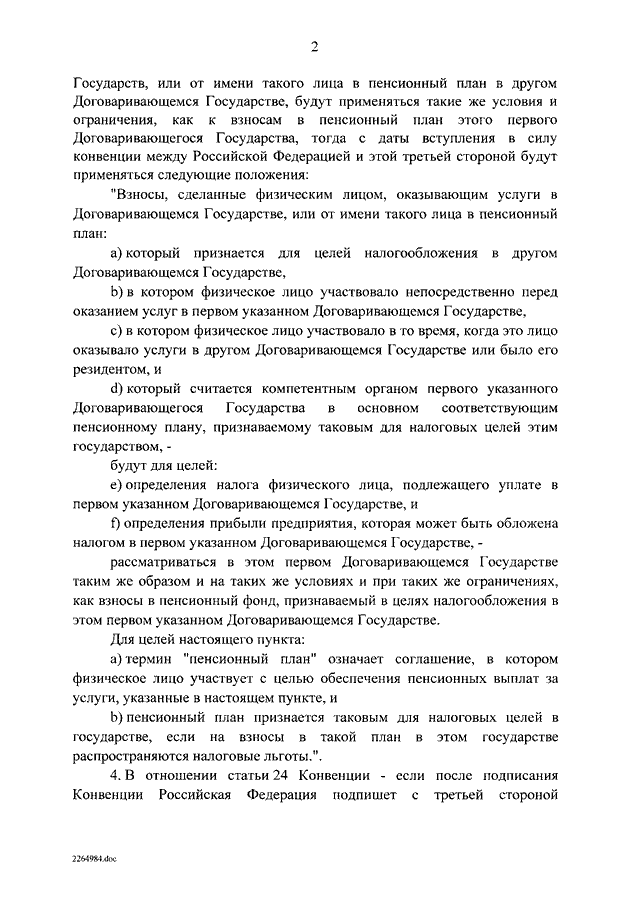 2

Государств, или от имени такого лица в пенсионный план в другом Договаривающемся Государстве, будут применяться такие же условия и ограничения, как к взносам в пенсионный план этого первого Договаривающегося Государства, тогда с даты вступления в силу конвенции между Российской Федерацией и этой третьей стороной будут применяться следующие положения:

"Взносы, сделанные физическим лицом, оказывающим услуги в Договаривающемся Государстве, или от имени такого лица в пенсионный план:

a) который признается для целей налогообложения в другом Договаривающемся Государстве,

b) в котором физическое лицо участвовало непосредственно перед оказанием услуг в первом указанном Договаривающемся Государстве,

c) в котором физическое лицо участвовало в то время, когда это лицо оказывало услуги в другом Договаривающемся Государстве или было его резидентом, и

d) который считается компетентным органом первого указанного Договаривающегося Государства в основном соответствующим пенсионному плану, признаваемому таковым для налоговых целей этим государством, -

будут для целей:

e) определения налога физического лица, подлежащего уплате в первом указанном Договаривающемся Государстве, и

f) определения прибыли предприятия, которая может быть обложена налогом в первом указанном Договаривающемся Государстве, -

рассматриваться в этом первом Договаривающемся Государстве таким же образом и на таких же условиях и при таких же ограничениях, как взносы в пенсионный фонд, признаваемый в целях налогообложения в этом первом указанном Договаривающемся Государстве.

Для целей настоящего пункта:

a) термин "пенсионный план" означает соглашение, в котором физическое лицо участвует с целью обеспечения пенсионных выплат за услуги, указанные в настоящем пункте, и

b) пенсионный план признается таковым для налоговых целей в государстве, если на взносы в такой план в этом государстве распространяются налоговые льготы.".

4. В отношении статьи 24 Конвенции - если после подписания Конвенции Российская Федерация подпишет с третьей стороной

2264984.doc